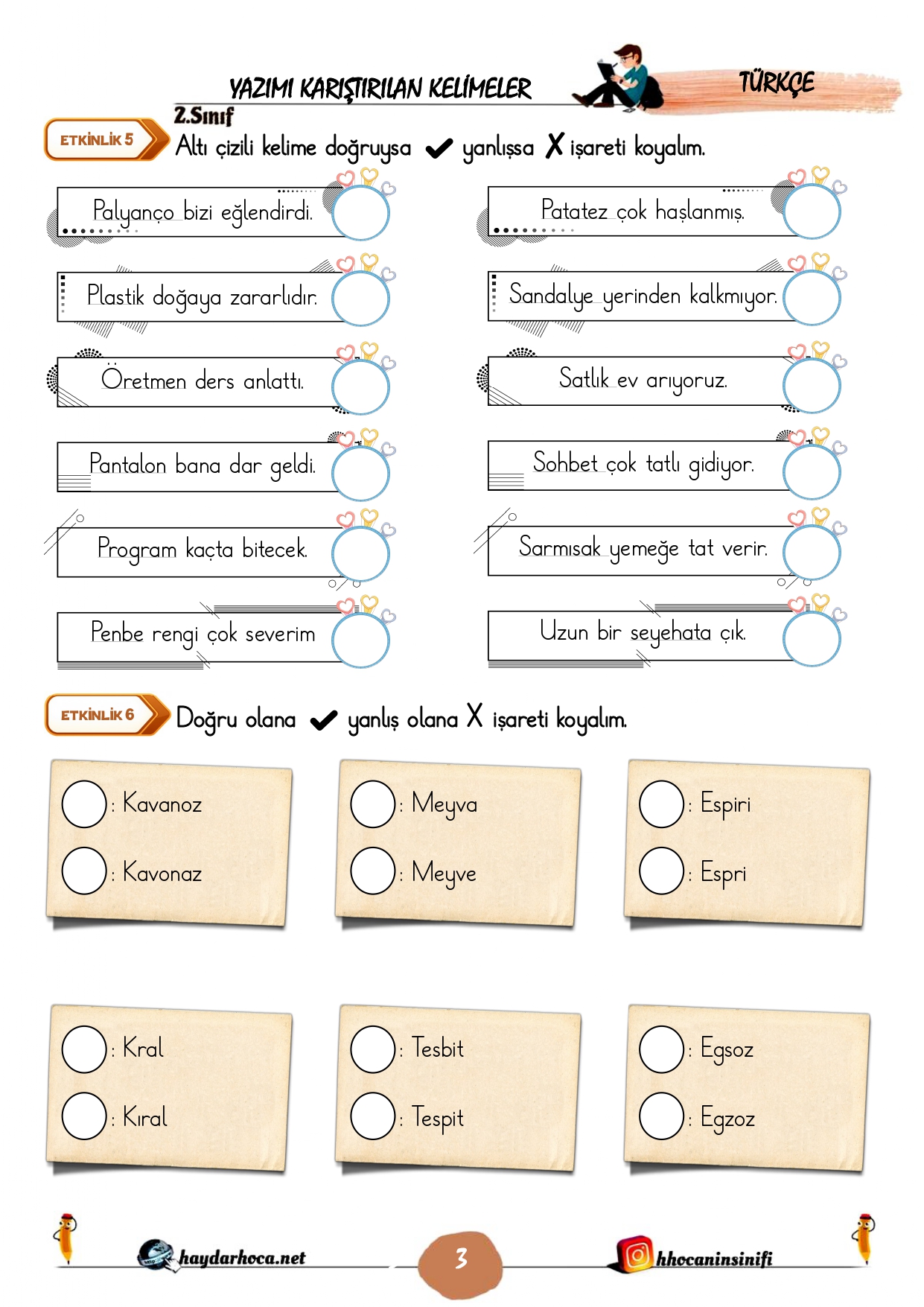 YAZIMI KARIŞTIRILAN KELİMELER

TÜRKÇE

2.Sınıf

ETKİNLİK 5

Altı çizili kelime doğruysa ✔ yanlışsa X işareti koyalım.

Palyanço bizi eğlendirdi.

Plastik doğaya zararlıdır.

Öretmen ders anlattı.

Pantalon bana dar geldi.

Program kaçta bitecek.

Penbe rengi çok severim

Patatez çok haşlanmış.

Sandalye yerinden kalkmıyor.

Satlık ev arıyoruz.

Sohbet çok tatlı gidiyor.

Sarmısak yemeğe tat verir.

Uzun bir seyehata çık.

ETKİNLİK 6

Doğru olana ✔ yanlış olana X işareti koyalım.

: Kavanoz
: Kavonaz

: Meyva
: Meyve

: Espiri
: Espri

: Kral
: Kıral

: Tesbit
: Tespit

: Egsoz
: Egzoz

haydarhoca.net

3

hhocaninsinifi